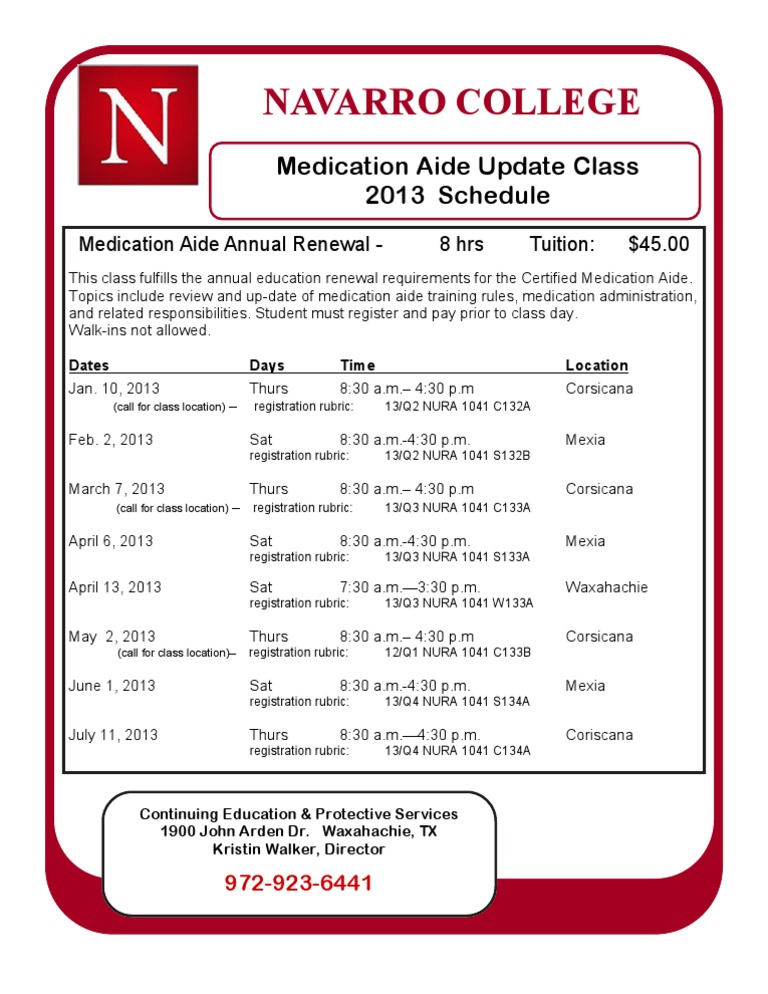 N

NAVARRO COLLEGE

Medication Aide Update Class
2013 Schedule

Medication Aide Annual Renewal - 8 hrs Tuition: $45.00

This class fulfills the annual education renewal requirements for the Certified Medication Aide. Topics include review and up-date of medication aide training rules, medication administration, and related responsibilities. Student must register and pay prior to class day.
Walk-ins not allowed.

| Dates | Days | Time | Location |
|---|---|---|---|
| Jan. 10, 2013 (call for class location) – | Thurs registration rubric: | 8:30 a.m.– 4:30 p.m 13/Q2 NURA 1041 C132A | Corsicana |
| Feb. 2, 2013 | Sat registration rubric: | 8:30 a.m.-4:30 p.m. 13/Q2 NURA 1041 S132B | Mexia |
| March 7, 2013 (call for class location) – | Thurs registration rubric: | 8:30 a.m.– 4:30 p.m 13/Q3 NURA 1041 C133A | Corsicana |
| April 6, 2013 | Sat registration rubric: | 8:30 a.m.-4:30 p.m. 13/Q3 NURA 1041 S133A | Mexia |
| April 13, 2013 | Sat registration rubric: | 7:30 a.m.—3:30 p.m. 13/Q3 NURA 1041 W133A | Waxahachie |
| May 2, 2013 (call for class location)– | Thurs registration rubric: | 8:30 a.m.– 4:30 p.m 12/Q1 NURA 1041 C133B | Corsicana |
| June 1, 2013 | Sat registration rubric: | 8:30 a.m.-4:30 p.m. 13/Q4 NURA 1041 S134A | Mexia |
| July 11, 2013 | Thurs registration rubric: | 8:30 a.m.—4:30 p.m. 13/Q4 NURA 1041 C134A | Coriscana |

Continuing Education & Protective Services
1900 John Arden Dr. Waxahachie, TX
Kristin Walker, Director

972-923-6441